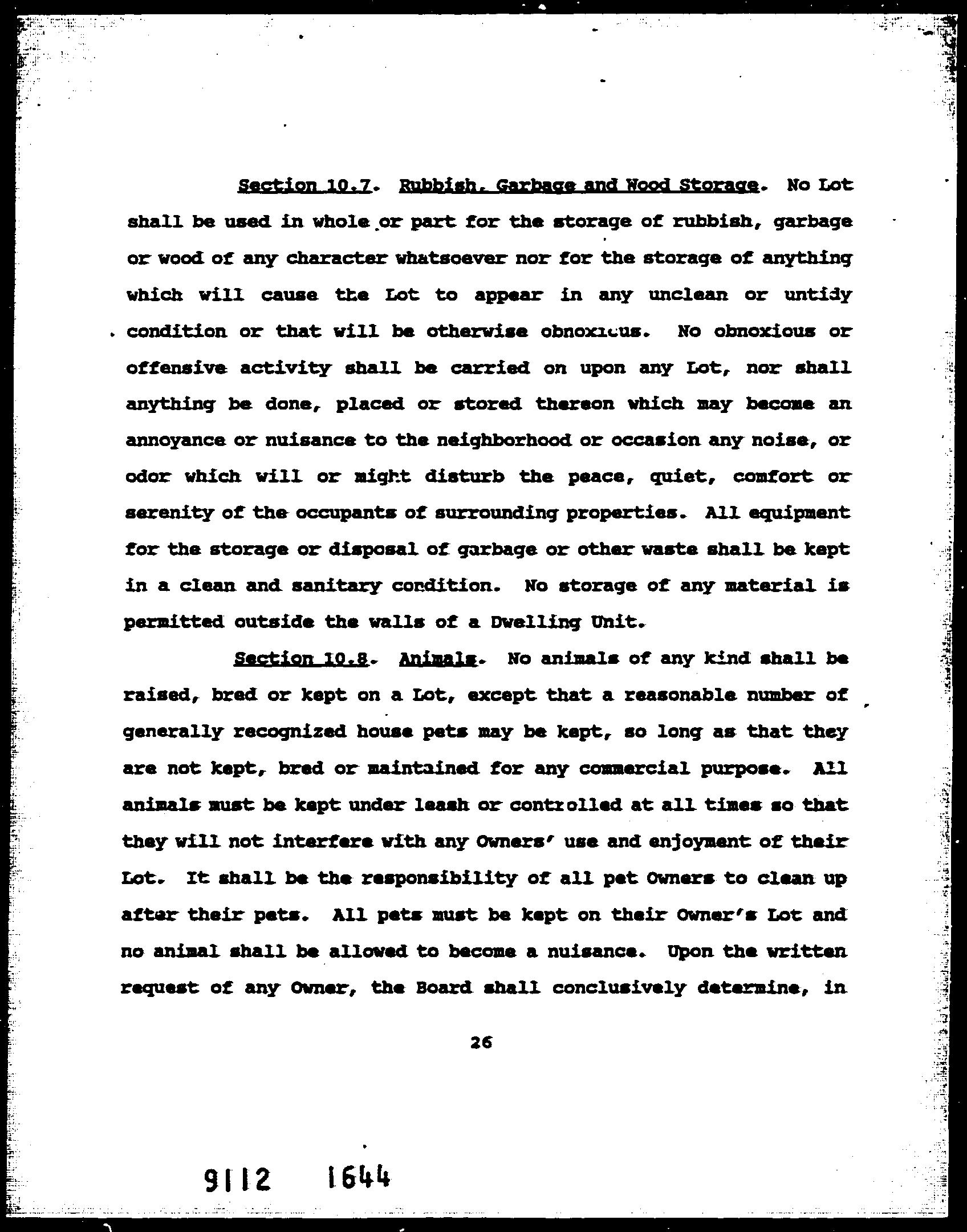 Section 10.7. Rubbish, Garbage and Wood Storage. No Lot shall be used in whole or part for the storage of rubbish, garbage or wood of any character whatsoever nor for the storage of anything which will cause the Lot to appear in any unclean or untidy condition or that will be otherwise obnoxious. No obnoxious or offensive activity shall be carried on upon any Lot, nor shall anything be done, placed or stored thereon which may become an annoyance or nuisance to the neighborhood or occasion any noise, or odor which will or might disturb the peace, quiet, comfort or serenity of the occupants of surrounding properties. All equipment for the storage or disposal of garbage or other waste shall be kept in a clean and sanitary condition. No storage of any material is permitted outside the walls of a Dwelling Unit.

Section 10.8. Animals. No animals of any kind shall be raised, bred or kept on a Lot, except that a reasonable number of generally recognized house pets may be kept, so long as that they are not kept, bred or maintained for any commercial purpose. All animals must be kept under leash or controlled at all times so that they will not interfere with any Owners' use and enjoyment of their Lot. It shall be the responsibility of all pet Owners to clean up after their pets. All pets must be kept on their Owner's Lot and no animal shall be allowed to become a nuisance. Upon the written request of any Owner, the Board shall conclusively determine, in

26

9112 1644